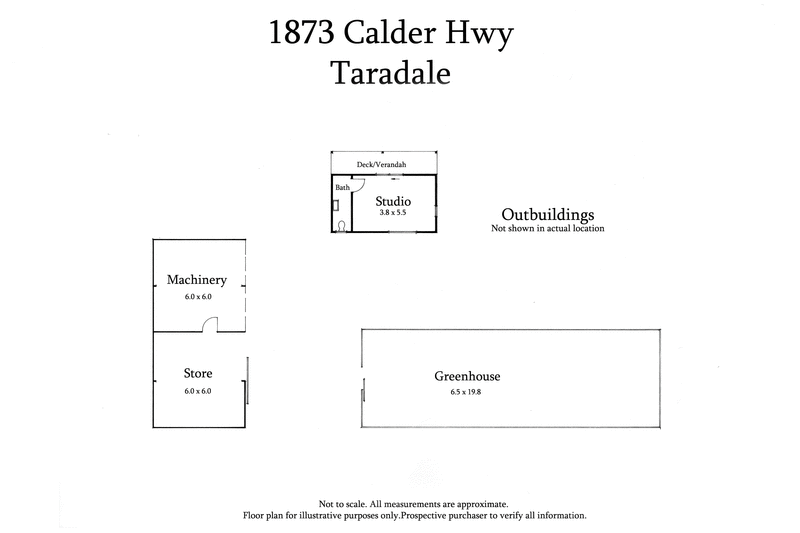 1873 Calder Hwy
Taradale

Deck/Verandah

Bath

Studio
3.8 x 5.5

Outbuildings
Not shown in actual location

Machinery
6.0 x 6.0

Store
6.0 x 6.0

Greenhouse
6.5 x 19.8

Not to scale. All measurements are approximate.
Floor plan for illustrative purposes only.Prospective purchaser to verify all information.